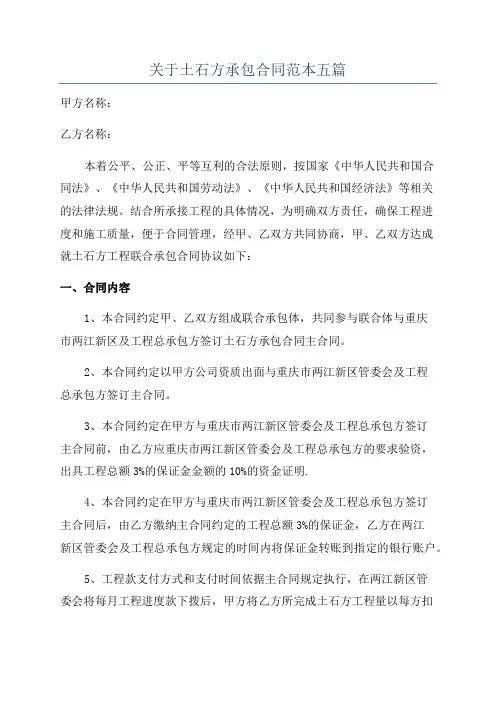 关于土石方承包合同范本五篇

甲方名称：

乙方名称：

本着公平、公正、平等互利的合法原则，按国家《中华人民共和国合同法》、《中华人民共和国劳动法》、《中华人民共和国经济法》等相关的法律法规。结合所承接工程的具体情况，为明确双方责任，确保工程进度和施工质量，便于合同管理，经甲、乙双方共同协商，甲、乙双方达成就土石方工程联合承包合同协议如下：

一、合同内容

1、本合同约定甲、乙双方组成联合承包体，共同参与联合体与重庆市两江新区及工程总承包方签订土石方承包合同主合同。

2、本合同约定以甲方公司资质出面与重庆市两江新区管委会及工程总承包方签订主合同。

3、本合同约定在甲方与重庆市两江新区管委会及工程总承包方签订主合同前，由乙方应重庆市两江新区管委会及工程总承包方的要求验资，出具工程总额 3%的保证金金额的 10%的资金证明.

4、本合同约定在甲方与重庆市两江新区管委会及工程总承包方签订主合同后，由乙方缴纳主合同约定的工程总额 3%的保证金，乙方在两江新区管委会及工程总承包方规定的时间内将保证金转账到指定的银行账户。

5、工程款支付方式和支付时间依据主合同规定执行，在两江新区管委会将每月工程进度款下拨后，甲方将乙方所完成土石方工程量以每方扣